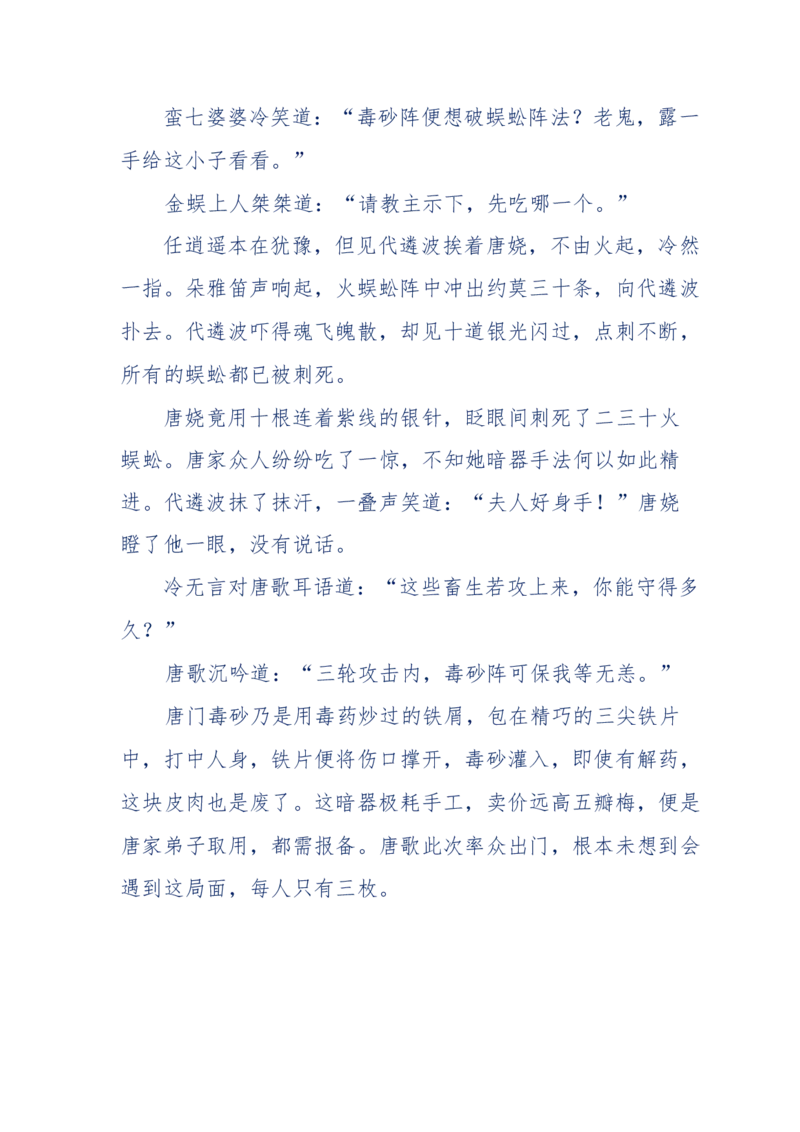 蛮七婆婆冷笑道：“毒砂阵便想破蜈蚣阵法？老鬼，露一手给这小子看看。”

金蜈上人桀桀道：“请教主示下，先吃哪一个。”

任逍遥本在犹豫，但见代遴波挨着唐娆，不由火起，冷然一指。朵雅笛声响起，火蜈蚣阵中冲出约莫三十条，向代遴波扑去。代遴波吓得魂飞魄散，却见十道银光闪过，点刺不断，所有的蜈蚣都已被刺死。

唐娆竟用十根连着紫线的银针，眨眼间刺死了二三十火蜈蚣。唐家众人纷纷吃了一惊，不知她暗器手法何以如此精进。代遴波抹了抹汗，一叠声笑道：“夫人好身手！”唐娆瞪了他一眼，没有说话。

冷无言对唐歌耳语道：“这些畜生若攻上来，你能守得多久？”

唐歌沉吟道：“三轮攻击内，毒砂阵可保我等无恙。”

唐门毒砂乃是用毒药炒过的铁屑，包在精巧的三尖铁片中，打中人身，铁片便将伤口撑开，毒砂灌入，即使有解药，这块皮肉也是废了。这暗器极耗手工，卖价远高五瓣梅，便是唐家弟子取用，都需报备。唐歌此次率众出门，根本未想到会遇到这局面，每人只有三枚。